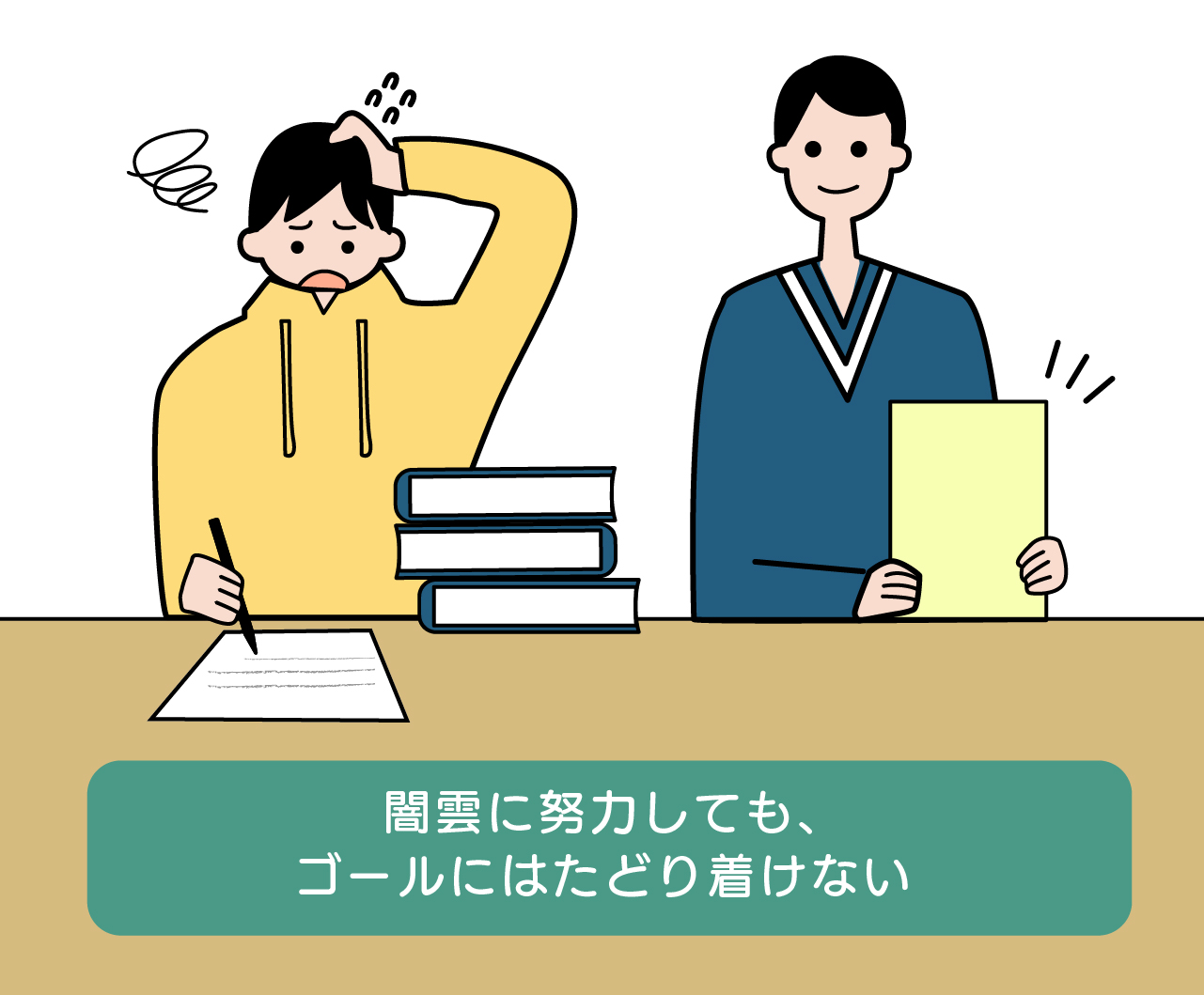 闇雲に努力しても、
ゴールにはたどり着けない